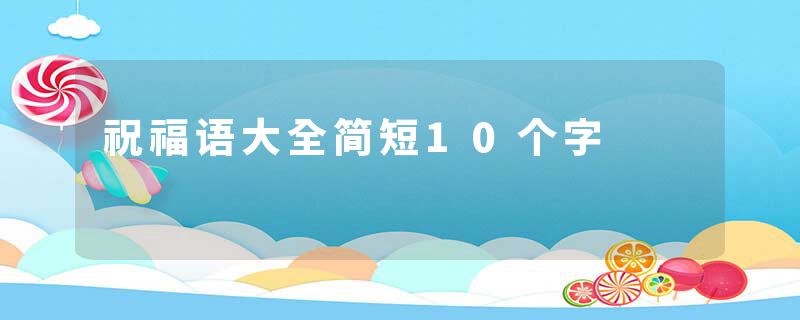 祝福语大全简短10个字